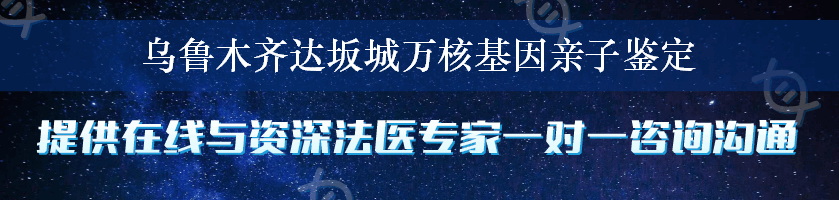 乌鲁木齐达坂城万核基因亲子鉴定

提供在线与资深法医专家一对一咨询沟通